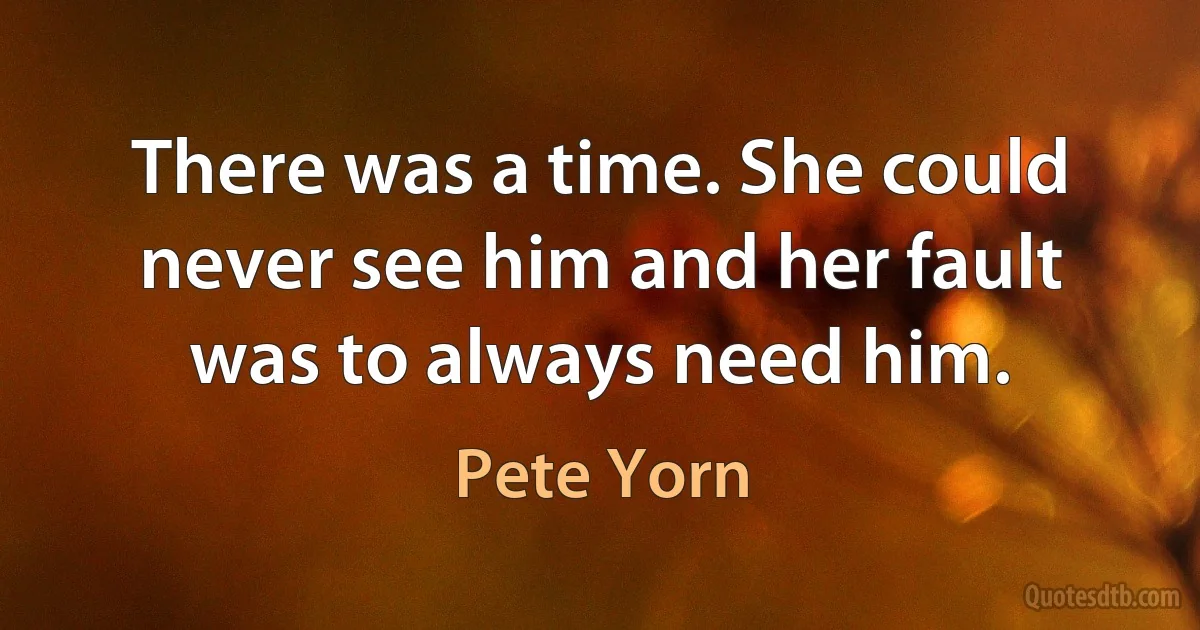 There was a time. She could never see him and her fault was to always need him.

Pete Yorn

Quotesdtb.com